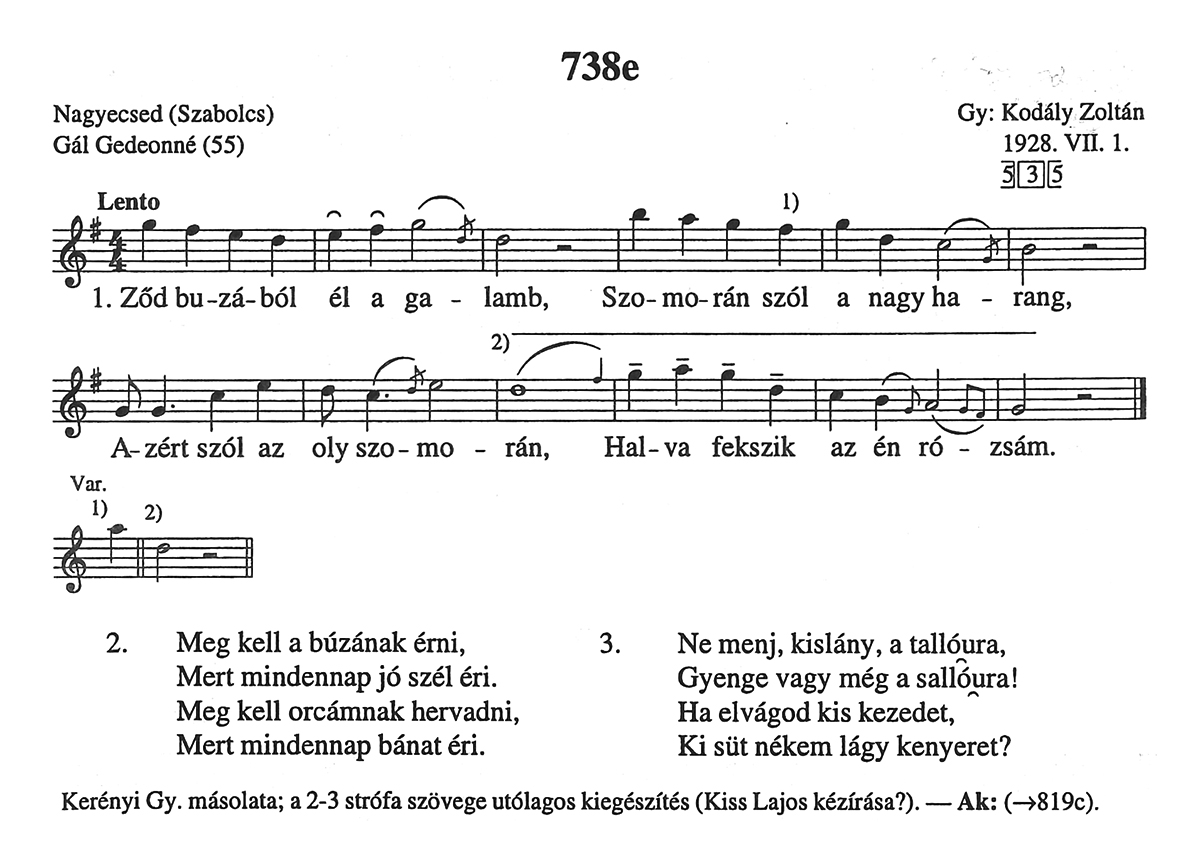 738e

Nagyecsed (Szabolcs)
Gál Gedeonné (55)

Gy: Kodály Zoltán
1928. VII. 1.
5 3 5

Lento

1)

1. Ződ bu-zá-ból él a ga - lamb, Szo-mo-rán szól a nagy ha - rang,

2)

A-zért szól az oly szo-mo - rán, Hal-va fekszik az én ró - zsám.

Var.
1) 2)

2. Meg kell a búzának érni,
Mert mindennap jó szél éri.
Meg kell orcámnak hervadni,
Mert mindennap bánat éri.

3. Ne menj, kislány, a tallóura,
Gyenge vagy még a sallóura!
Ha elvágod kis kezedet,
Ki süt nékem lágy kenyeret?

Kerényi Gy. másolata; a 2-3 strófa szövege utólagos kiegészítés (Kiss Lajos kézírása?). — Ak: (→819c).